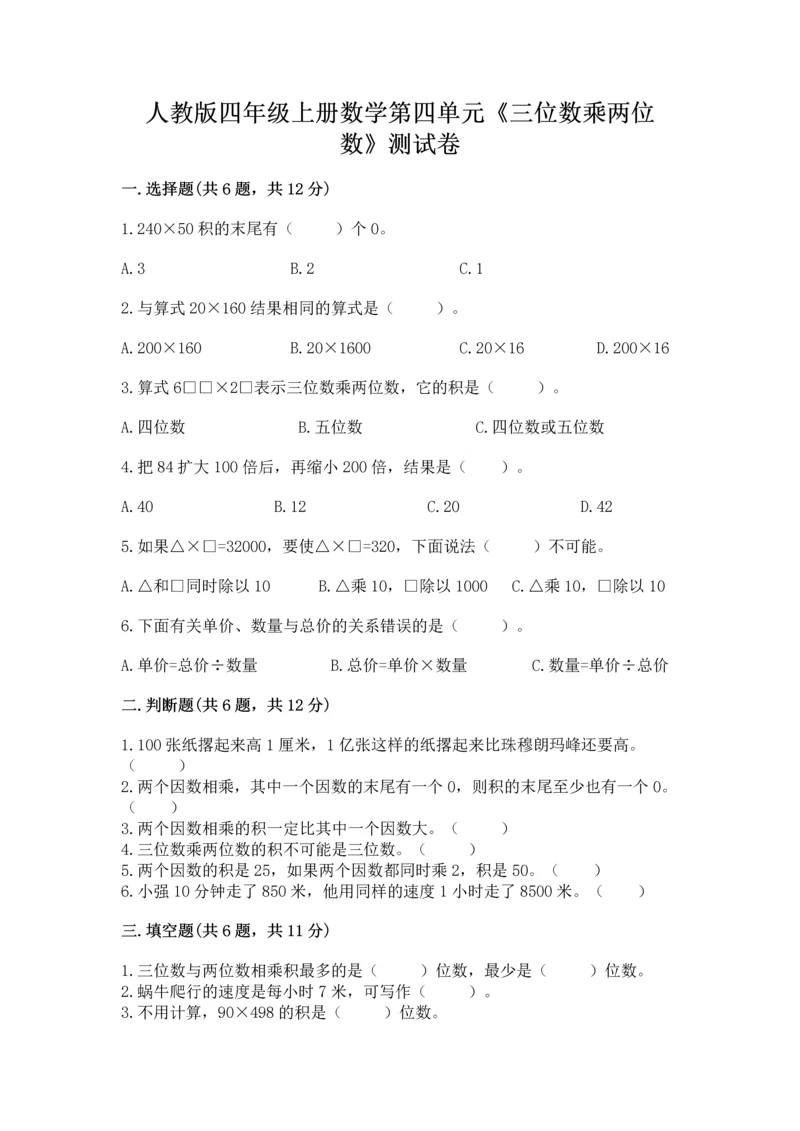 人教版四年级上册数学第四单元《三位数乘两位数》测试卷

一.选择题(共6题，共12分)

1.240×50积的末尾有（　　）个0。

A.3　　B.2　　C.1

2.与算式20×160结果相同的算式是（　　）。

A.200×160　　B.20×1600　　C.20×16　　D.200×16

3.算式6□□×2□表示三位数乘两位数，它的积是（　　）。

A.四位数　　B.五位数　　C.四位数或五位数

4.把84扩大100倍后，再缩小200倍，结果是（　　）。

A.40　　B.12　　C.20　　D.42

5.如果△×□=32000，要使△×□=320，下面说法（　　）不可能。

A.△和□同时除以10　　B.△乘10，□除以1000　　C.△乘10，□除以10

6.下面有关单价、数量与总价的关系错误的是（　　）。

A.单价=总价÷数量　　B.总价=单价×数量　　C.数量=单价÷总价

二.判断题(共6题，共12分)

1.100张纸摞起来高1厘米，1亿张这样的纸摞起来比珠穆朗玛峰还要高。（　　）
2.两个因数相乘，其中一个因数的末尾有一个0，则积的末尾至少也有一个0。（　　）
3.两个因数相乘的积一定比其中一个因数大。（　　）
4.三位数乘两位数的积不可能是三位数。（　　）
5.两个因数的积是25，如果两个因数都同时乘2，积是50。（　　）
6.小强10分钟走了850米，他用同样的速度1小时走了8500米。（　　）

三.填空题(共6题，共11分)

1.三位数与两位数相乘积最多的是（　　）位数，最少是（　　）位数。
2.蜗牛爬行的速度是每小时7米，可写作（　　）。
3.不用计算，90×498的积是（　　）位数。